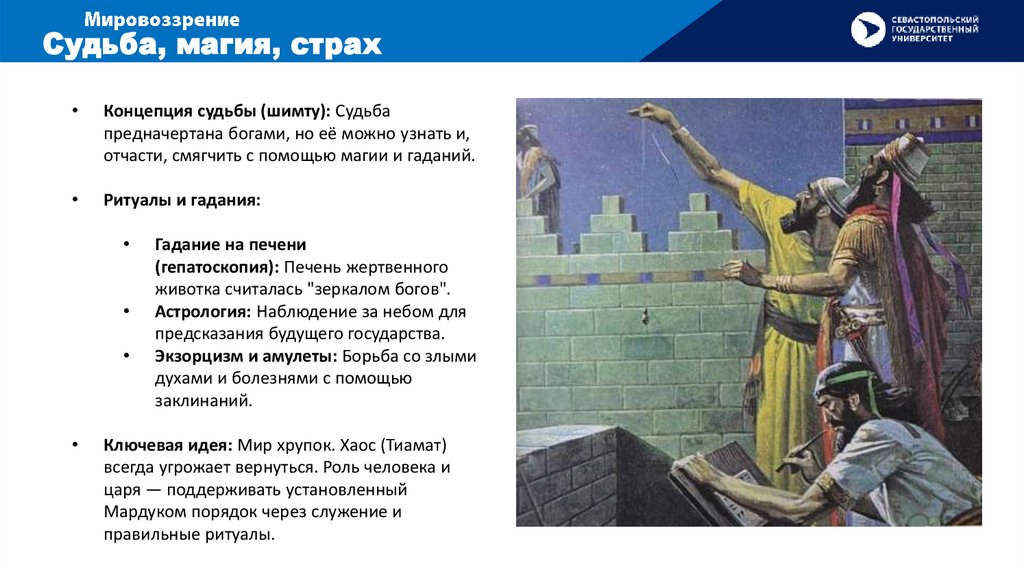 Мировоззрение
Судьба, магия, страх

СЕВАСТОПОЛЬСКИЙ ГОСУДАРСТВЕННЫЙ УНИВЕРСИТЕТ

• Концепция судьбы (шимту): Судьба предначертана богами, но её можно узнать и, отчасти, смягчить с помощью магии и гаданий.

• Ритуалы и гадания:

• Гадание на печени (гепатоскопия): Печень жертвенного животка считалась "зеркалом богов".
• Астрология: Наблюдение за небом для предсказания будущего государства.
• Экзорцизм и амулеты: Борьба со злыми духами и болезнями с помощью заклинаний.

• Ключевая идея: Мир хрупок. Хаос (Тиамат) всегда угрожает вернуться. Роль человека и царя — поддерживать установленный Мардуком порядок через служение и правильные ритуалы.